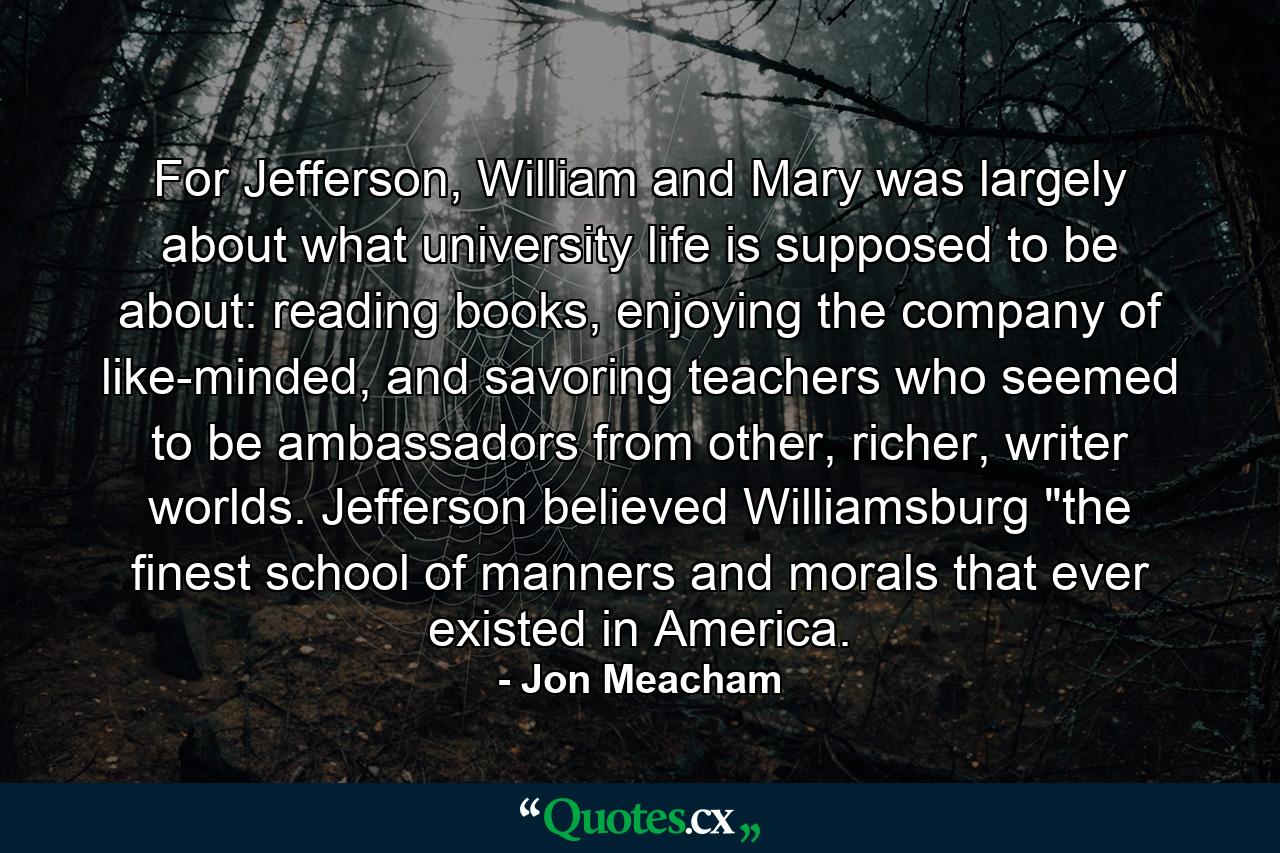 For Jefferson, William and Mary was largely about what university life is supposed to be about: reading books, enjoying the company of like-minded, and savoring teachers who seemed to be ambassadors from other, richer, writer worlds. Jefferson believed Williamsburg "the finest school of manners and morals that ever existed in America.

- Jon Meacham

“Quotes.cx„